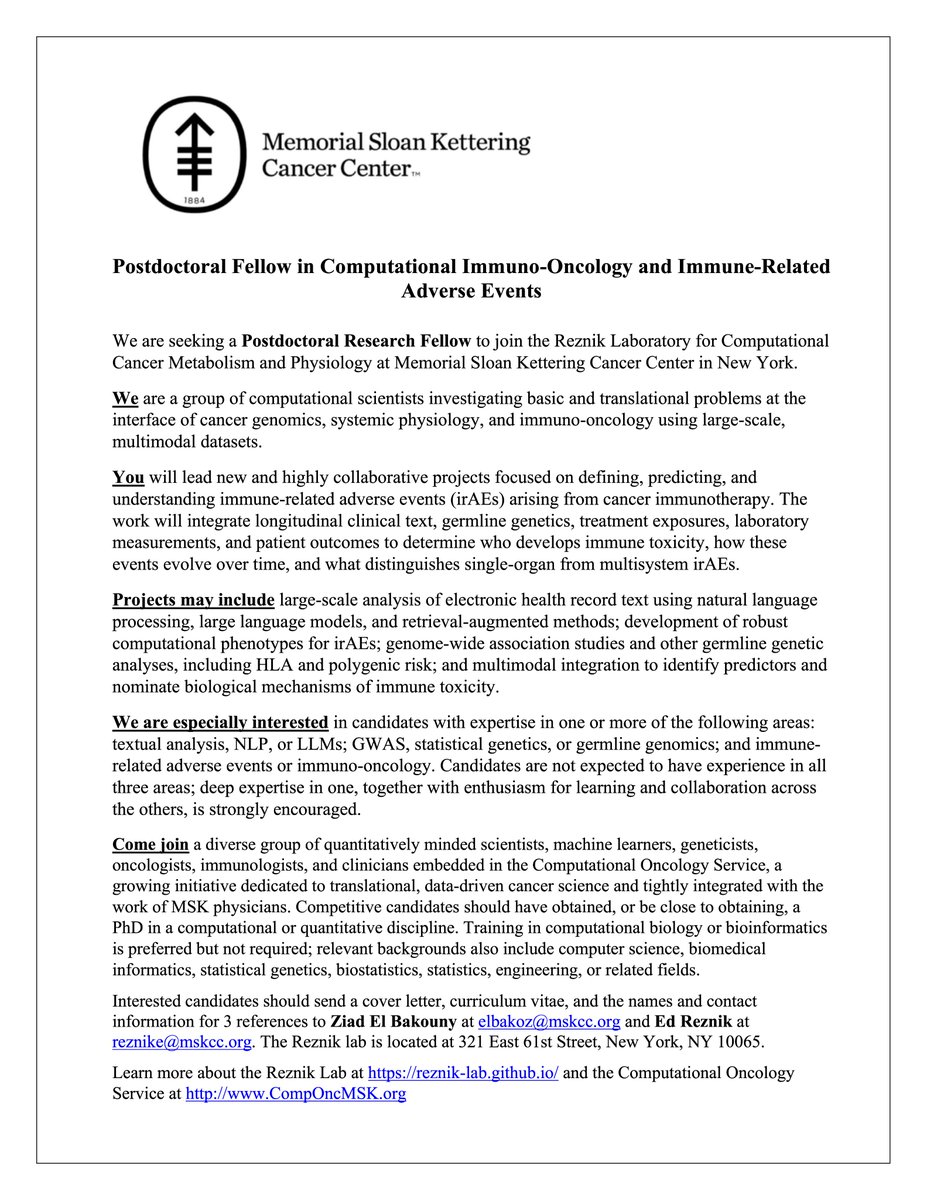 1884

Memorial Sloan Kettering Cancer Center™

Postdoctoral Fellow in Computational Immuno-Oncology and Immune-Related Adverse Events

We are seeking a Postdoctoral Research Fellow to join the Reznik Laboratory for Computational Cancer Metabolism and Physiology at Memorial Sloan Kettering Cancer Center in New York.

We are a group of computational scientists investigating basic and translational problems at the interface of cancer genomics, systemic physiology, and immuno-oncology using large-scale, multimodal datasets.

You will lead new and highly collaborative projects focused on defining, predicting, and understanding immune-related adverse events (irAEs) arising from cancer immunotherapy. The work will integrate longitudinal clinical text, germline genetics, treatment exposures, laboratory measurements, and patient outcomes to determine who develops immune toxicity, how these events evolve over time, and what distinguishes single-organ from multisystem irAEs.

Projects may include large-scale analysis of electronic health record text using natural language processing, large language models, and retrieval-augmented methods; development of robust computational phenotypes for irAEs; genome-wide association studies and other germline genetic analyses, including HLA and polygenic risk; and multimodal integration to identify predictors and nominate biological mechanisms of immune toxicity.

We are especially interested in candidates with expertise in one or more of the following areas: textual analysis, NLP, or LLMs; GWAS, statistical genetics, or germline genomics; and immune-related adverse events or immuno-oncology. Candidates are not expected to have experience in all three areas; deep expertise in one, together with enthusiasm for learning and collaboration across the others, is strongly encouraged.

Come join a diverse group of quantitatively minded scientists, machine learners, geneticists, oncologists, immunologists, and clinicians embedded in the Computational Oncology Service, a growing initiative dedicated to translational, data-driven cancer science and tightly integrated with the work of MSK physicians. Competitive candidates should have obtained, or be close to obtaining, a PhD in a computational or quantitative discipline. Training in computational biology or bioinformatics is preferred but not required; relevant backgrounds also include computer science, biomedical informatics, statistical genetics, biostatistics, statistics, engineering, or related fields.

Interested candidates should send a cover letter, curriculum vitae, and the names and contact information for 3 references to Ziad El Bakouny at elbakoz@mskcc.org and Ed Reznik at reznike@mskcc.org. The Reznik lab is located at 321 East 61st Street, New York, NY 10065.

Learn more about the Reznik Lab at https://reznik-lab.github.io/ and the Computational Oncology Service at http://www.CompOncMSK.org